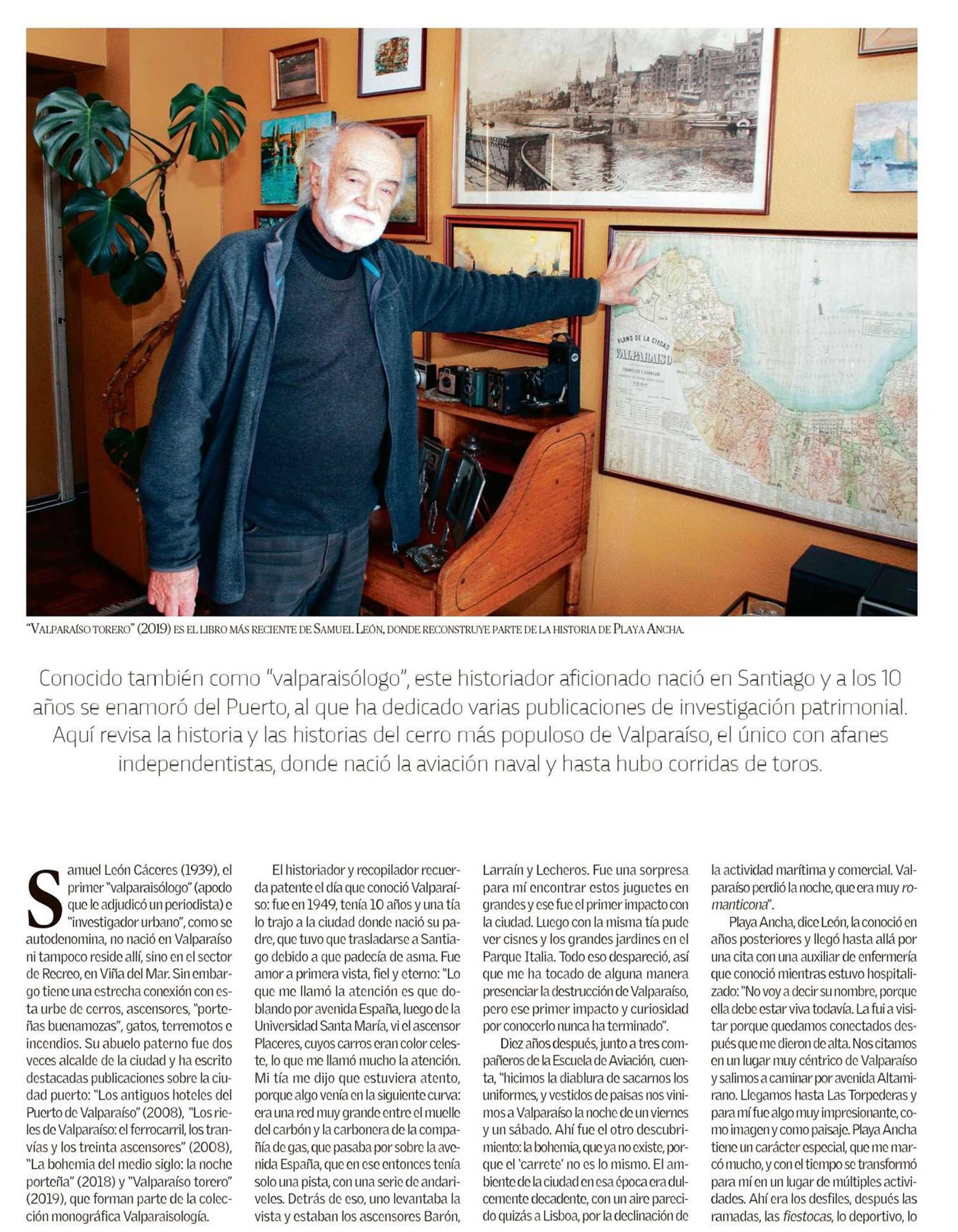 PLANO DE LA CIUDAD VALPARAISO

"VALPARAÍSO TORERO" (2019) ES EL LIBRO MÁS RECIENTE DE SAMUEL LEÓN, DONDE RECONSTRUYE PARTE DE LA HISTORIA DE PLAYA ANCHA.

Conocido también como "valparaisólogo", este historiador aficionado nació en Santiago y a los 10 años se enamoró del Puerto, al que ha dedicado varias publicaciones de investigación patrimonial. Aquí revisa la historia y las historias del cerro más populoso de Valparaíso, el único con afanes independentistas, donde nació la aviación naval y hasta hubo corridas de toros.

Samuel León Cáceres (1939), el primer "valparaisólogo" (apodo que le adjudicó un periodista) e "investigador urbano", como se autodenomina, no nació en Valparaíso ni tampoco reside allí, sino en el sector de Recreo, en Viña del Mar. Sin embargo tiene una estrecha conexión con esta urbe de cerros, ascensores, "porteñas buenamozas", gatos, terremotos e incendios. Su abuelo paterno fue dos veces alcalde de la ciudad y ha escrito destacadas publicaciones sobre la ciudad puerto: "Los antiguos hoteles del Puerto de Valparaíso" (2008), "Los rieles de Valparaíso: el ferrocarril, los tranvías y los treinta ascensores" (2008), "La bohemia del medio siglo: la noche porteña" (2018) y "Valparaíso torero" (2019), que forman parte de la colección monográfica Valparaisología.

El historiador y recopilador recuerda patente el día que conoció Valparaíso: fue en 1949, tenía 10 años y una tía lo trajo a la ciudad donde nació su padre, que tuvo que trasladarse a Santiago debido a que padecía de asma. Fue amor a primera vista, fiel y eterno: "Lo que me llamó la atención es que doblando por avenida España, luego de la Universidad Santa María, vi el ascensor Placeres, cuyos carros eran color celeste, lo que me llamó mucho la atención. Mi tía me dijo que estuviera atento, porque algo venía en la siguiente curva: era una red muy grande entre el muelle del carbón y la carbonera de la compañía de gas, que pasaba por sobre la avenida España, que en ese entonces tenía solo una pista, con una serie de andariveles. Detrás de eso, uno levantaba la vista y estaban los ascensores Barón, Larraín y Lecheros. Fue una sorpresa para mí encontrar estos juguetes en grandes y ese fue el primer impacto con la ciudad. Luego con la misma tía pude ver cisnes y los grandes jardines en el Parque Italia. Todo eso desapareció, así que me ha tocado de alguna manera presenciar la destrucción de Valparaíso, pero ese primer impacto y curiosidad por conocerlo nunca ha terminado".

Diez años después, junto a tres compañeros de la Escuela de Aviación, cuenta, "hicimos la diablura de sacarnos los uniformes, y vestidos de paisas nos vinimos a Valparaíso la noche de un viernes y un sábado. Ahí fue el otro descubrimiento: la bohemia, que ya no existe, porque el 'carrete' no es lo mismo. El ambiente de la ciudad en esa época era dulcemente decadente, con un aire parecido quizás a Lisboa, por la declinación de la actividad marítima y comercial. Valparaíso perdió la noche, que era muy romanticona".

Playa Ancha, dice León, la conoció en años posteriores y llegó hasta allá por una cita con una auxiliar de enfermería que conoció mientras estuvo hospitalizado: "No voy a decir su nombre, porque ella debe estar viva todavía. La fui a visitar porque quedamos conectados después que me dieron de alta. Nos citamos en un lugar muy céntrico de Valparaíso y salimos a caminar por avenida Altamirano. Llegamos hasta Las Torpederas y para mí fue algo muy impresionante, como imagen y como paisaje. Playa Ancha tiene un carácter especial, que me marcó mucho, y con el tiempo se transformó para mí en un lugar de múltiples actividades. Ahí era los desfiles, después las ramadas, las fiestocas, lo deportivo, lo